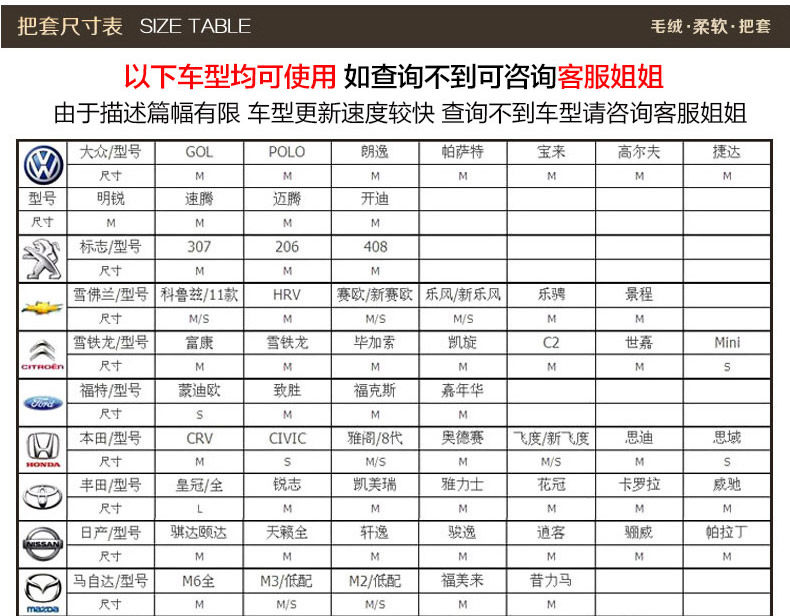 把套尺寸表 SIZE TABLE

毛绒·柔软·把套

以下车型均可使用 如查询不到可咨询客服姐姐

由于描述篇幅有限 车型更新速度较快 查询不到车型请咨询客服姐姐

| | 大众/型号 | GOL | POLO | 朗逸 | 帕萨特 | 宝来 | 高尔夫 | 捷达 |
|---|---|---|---|---|---|---|---|---|
| | 尺寸 | M | M | M | M | M | M | M |
| 型号 | 明锐 | 速腾 | 迈腾 | 开迪 | | | | |
| 尺寸 | M | M | M | M | | | | |
| | 标志/型号 | 307 | 206 | 408 | | | | |
| | 尺寸 | M | M | M | | | | |
| | 雪佛兰/型号 | 科鲁兹/11款 | HRV | 赛欧/新赛欧 | 乐风/新乐风 | 乐骋 | 景程 | |
| | 尺寸 | M/S | M | M/S | M/S | M | M | |
| CITROËN | 雪铁龙/型号 | 富康 | 雪铁龙 | 毕加索 | 凯旋 | C2 | 世嘉 | Mini |
| | 尺寸 | M | M | M | M | M | M | S |
| Ford | 福特/型号 | 蒙迪欧 | 致胜 | 福克斯 | 嘉年华 | | | |
| | 尺寸 | S | M | M | M | | | |
| HONDA | 本田/型号 | CRV | CIVIC | 雅阁/8代 | 奥德赛 | 飞度/新飞度 | 思迪 | 思域 |
| | 尺寸 | M | S | M/S | M | M/S | M | S |
| | 丰田/型号 | 皇冠/全 | 锐志 | 凯美瑞 | 雅力士 | 花冠 | 卡罗拉 | 威驰 |
| | 尺寸 | L | M | M | M | M | M | M |
| NISSAN | 日产/型号 | 骐达颐达 | 天籁全 | 轩逸 | 骏逸 | 逍客 | 骊威 | 帕拉丁 |
| | 尺寸 | M | M | M | M | M | M | M |
| mazda | 马自达/型号 | M6全 | M3/低配 | M2/低配 | 福美来 | 普力马 | | |
| | 尺寸 | M | M/S | M/S | M | M | | |